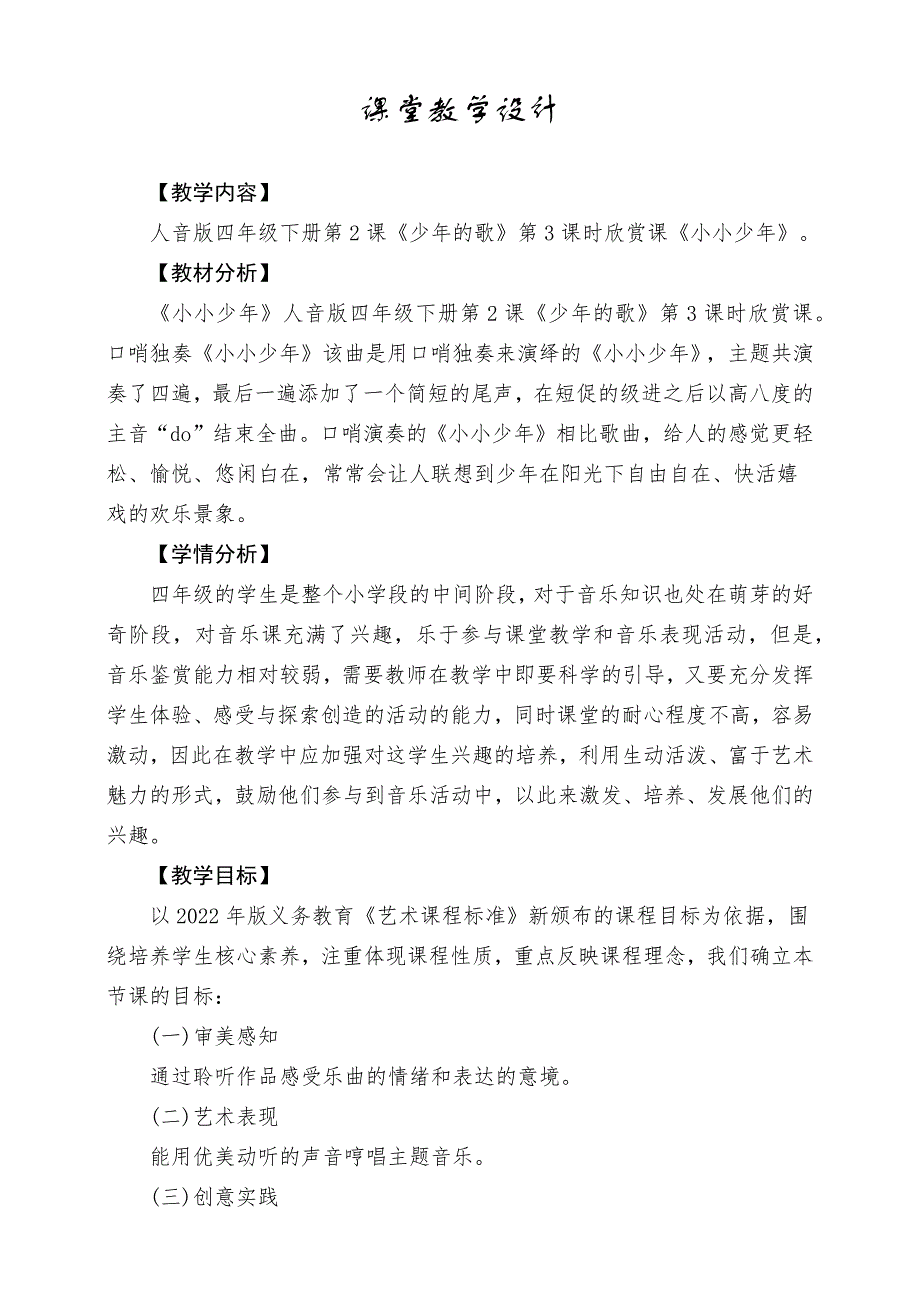 课堂教学设计

【教学内容】

人音版四年级下册第2课《少年的歌》第3课时欣赏课《小小少年》。

【教材分析】

《小小少年》人音版四年级下册第2课《少年的歌》第3课时欣赏课。口哨独奏《小小少年》该曲是用口哨独奏来演绎的《小小少年》，主题共演奏了四遍，最后一遍添加了一个简短的尾声，在短促的级进之后以高八度的主音“do”结束全曲。口哨演奏的《小小少年》相比歌曲，给人的感觉更轻松、愉悦、悠闲白在，常常会让人联想到少年在阳光下自由自在、快活嬉戏的欢乐景象。

【学情分析】

四年级的学生是整个小学段的中间阶段，对于音乐知识也处在萌芽的好奇阶段，对音乐课充满了兴趣，乐于参与课堂教学和音乐表现活动，但是，音乐鉴赏能力相对较弱，需要教师在教学中即要科学的引导，又要充分发挥学生体验、感受与探索创造的活动的能力，同时课堂的耐心程度不高，容易激动，因此在教学中应加强对这学生兴趣的培养，利用生动活泼、富于艺术魅力的形式，鼓励他们参与到音乐活动中，以此来激发、培养、发展他们的兴趣。

【教学目标】

以2022年版义务教育《艺术课程标准》新颁布的课程目标为依据，围绕培养学生核心素养，注重体现课程性质，重点反映课程理念，我们确立本节课的目标：

(一)审美感知

通过聆听作品感受乐曲的情绪和表达的意境。

(二)艺术表现

能用优美动听的声音哼唱主题音乐。

(三)创意实践